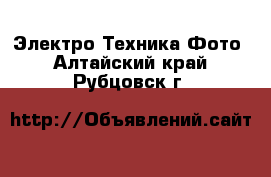 Электро Техника Фото
Алтайский край
Рубцовск г

http://Объявлений.сайт